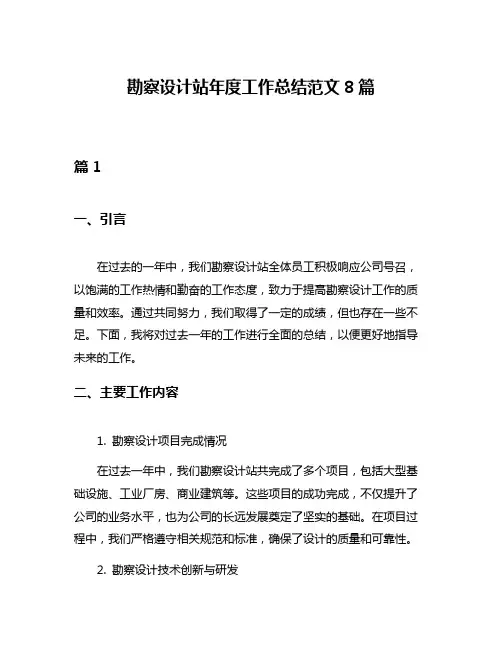 勘察设计站年度工作总结范文 8 篇

篇 1

一、引言

在过去的一年中，我们勘察设计站全体员工积极响应公司号召，以饱满的工作热情和勤奋的工作态度，致力于提高勘察设计工作的质量和效率。通过共同努力，我们取得了一定的成绩，但也存在一些不足。下面，我将对过去一年的工作进行全面的总结，以便更好地指导未来的工作。

二、主要工作内容

1. 勘察设计项目完成情况

在过去一年中，我们勘察设计站共完成了多个项目，包括大型基础设施、工业厂房、商业建筑等。这些项目的成功完成，不仅提升了公司的业务水平，也为公司的长远发展奠定了坚实的基础。在项目过程中，我们严格遵守相关规范和标准，确保了设计的质量和可靠性。

2. 勘察设计技术创新与研发